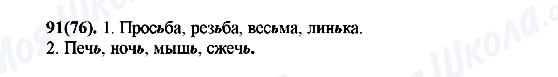 91(76). 1. Просьба, резьба, весьма, линька.
2. Печь, ночь, мышь, сжечь.

Моя Школа